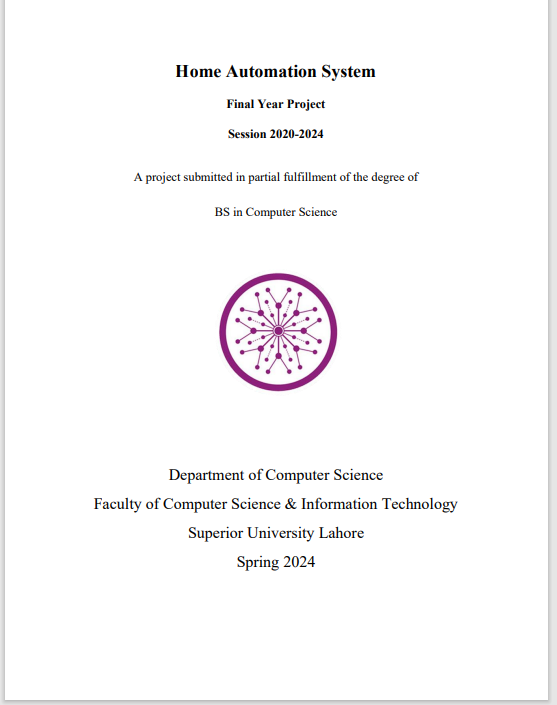 Home Automation System

Final Year Project

Session 2020-2024

A project submitted in partial fulfillment of the degree of

BS in Computer Science

Department of Computer Science
Faculty of Computer Science & Information Technology
Superior University Lahore
Spring 2024